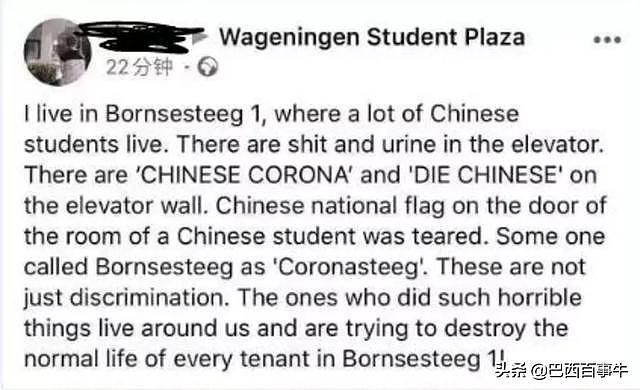 Wageningen Student Plaza
22分钟 ·

I live in Bornsesteeg 1, where a lot of Chinese students live. There are shit and urine in the elevator. There are 'CHINESE CORONA' and 'DIE CHINESE' on the elevator wall. Chinese national flag on the door of the room of a Chinese student was teared. Some one called Bornsesteeg as 'Coronasteeg'. These are not just discrimination. The ones who did such horrible things live around us and are trying to destroy the normal life of every tenant in Bornsesteeg 1!

头条 @巴西百事牛